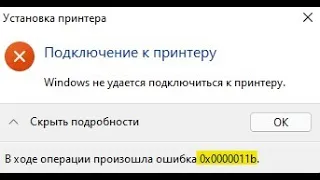 Установка принтера

Подключение к принтеру

Windows не удается подключиться к принтеру.

Скрыть подробности

OK

В ходе операции произошла ошибка 0x0000011b.